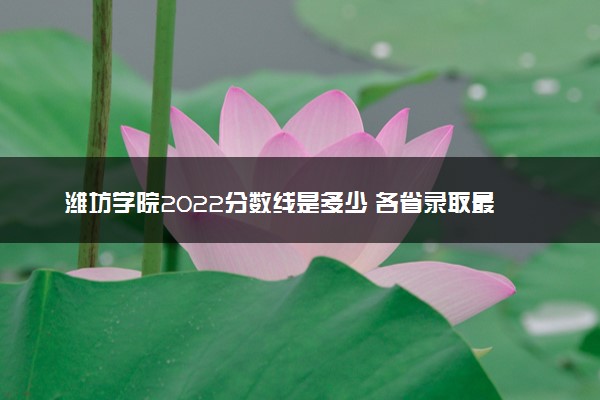 潍坊学院2022分数线是多少 各省录取最